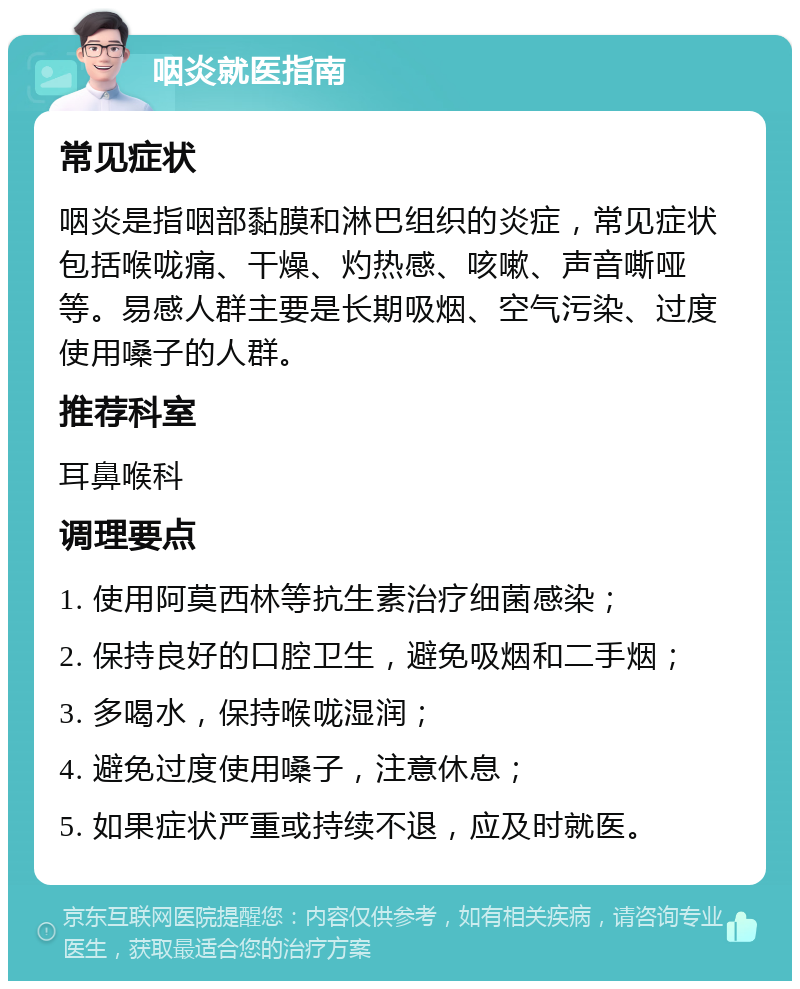 咽炎就医指南

常见症状

咽炎是指咽部黏膜和淋巴组织的炎症，常见症状包括喉咙痛、干燥、灼热感、咳嗽、声音嘶哑等。易感人群主要是长期吸烟、空气污染、过度使用嗓子的人群。

推荐科室

耳鼻喉科

调理要点

1. 使用阿莫西林等抗生素治疗细菌感染；

2. 保持良好的口腔卫生，避免吸烟和二手烟；

3. 多喝水，保持喉咙湿润；

4. 避免过度使用嗓子，注意休息；

5. 如果症状严重或持续不退，应及时就医。

京东互联网医院提醒您：内容仅供参考，如有相关疾病，请咨询专业医生，获取最适合您的治疗方案